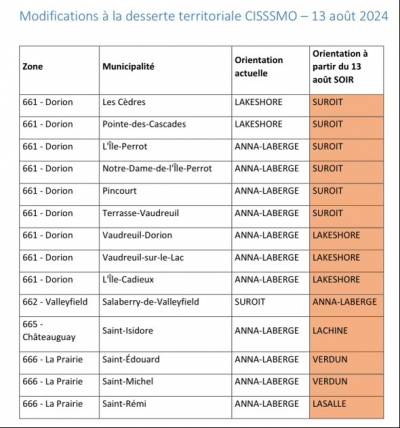 Modifications à la desserte territoriale CISSSMO – 13 août 2024

| Zone | Municipalité | Orientation actuelle | Orientation à partir du 13 août SOIR |
|---|---|---|---|
| 661 - Dorion | Les Cèdres | LAKESHORE | SUROIT |
| 661 - Dorion | Pointe-des-Cascades | LAKESHORE | SUROIT |
| 661 - Dorion | L'Île-Perrot | ANNA-LABERGE | SUROIT |
| 661 - Dorion | Notre-Dame-de-l'Île-Perrot | ANNA-LABERGE | SUROIT |
| 661 - Dorion | Pincourt | ANNA-LABERGE | SUROIT |
| 661 - Dorion | Terrasse-Vaudreuil | ANNA-LABERGE | SUROIT |
| 661 - Dorion | Vaudreuil-Dorion | ANNA-LABERGE | LAKESHORE |
| 661 - Dorion | Vaudreuil-sur-le-Lac | ANNA-LABERGE | LAKESHORE |
| 661 - Dorion | L'Île-Cadieux | ANNA-LABERGE | LAKESHORE |
| 662 - Valleyfield | Salaberry-de-Valleyfield | SUROIT | ANNA-LABERGE |
| 665 - Châteauguay | Saint-Isidore | ANNA-LABERGE | LACHINE |
| 666 - La Prairie | Saint-Édouard | ANNA-LABERGE | VERDUN |
| 666 - La Prairie | Saint-Michel | ANNA-LABERGE | VERDUN |
| 666 - La Prairie | Saint-Rémi | ANNA-LABERGE | LASALLE |